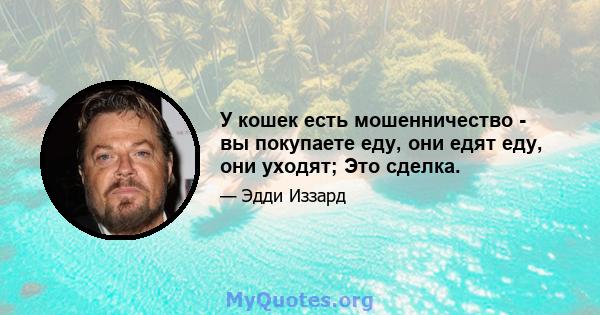 У кошек есть мошенничество - вы покупаете еду, они едят еду, они уходят; Это сделка.

— Эдди Иззард

MyQuotes.org